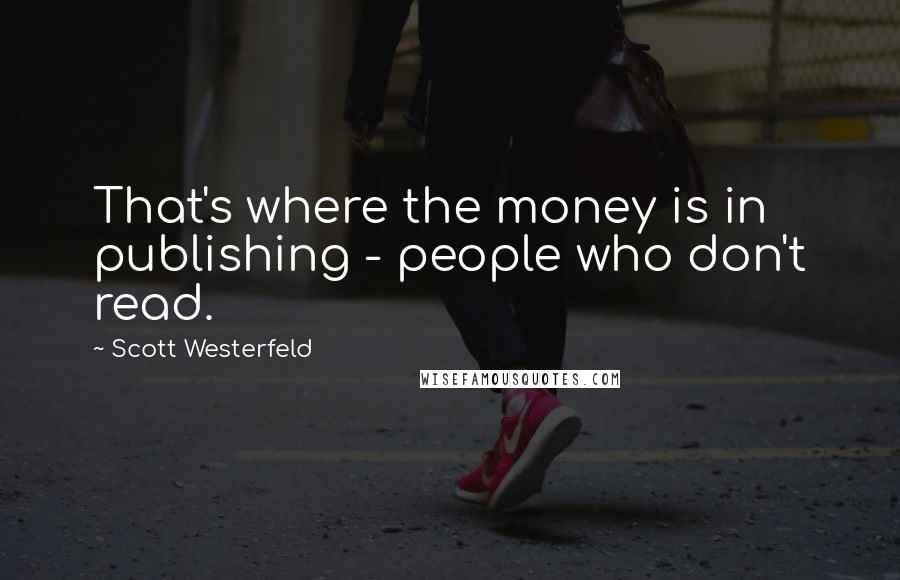 That's where the money is in publishing - people who don't read.

~ Scott Westerfeld

WISEFAMOUSQUOTES.COM